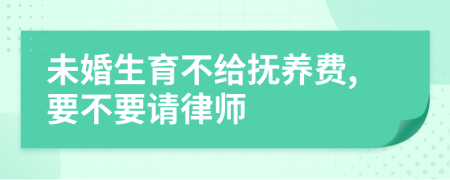 未婚生育不给抚养费，要不要请律师